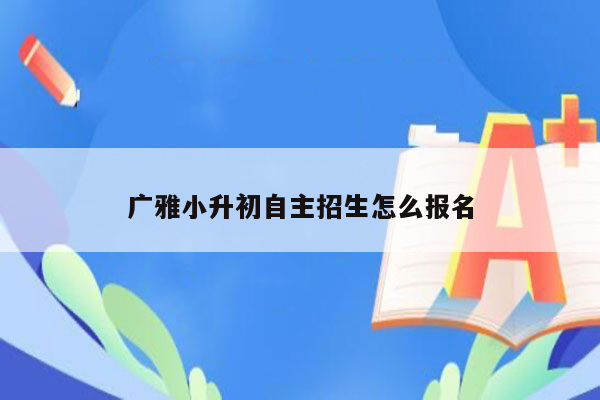 广雅小升初自主招生怎么报名

A+